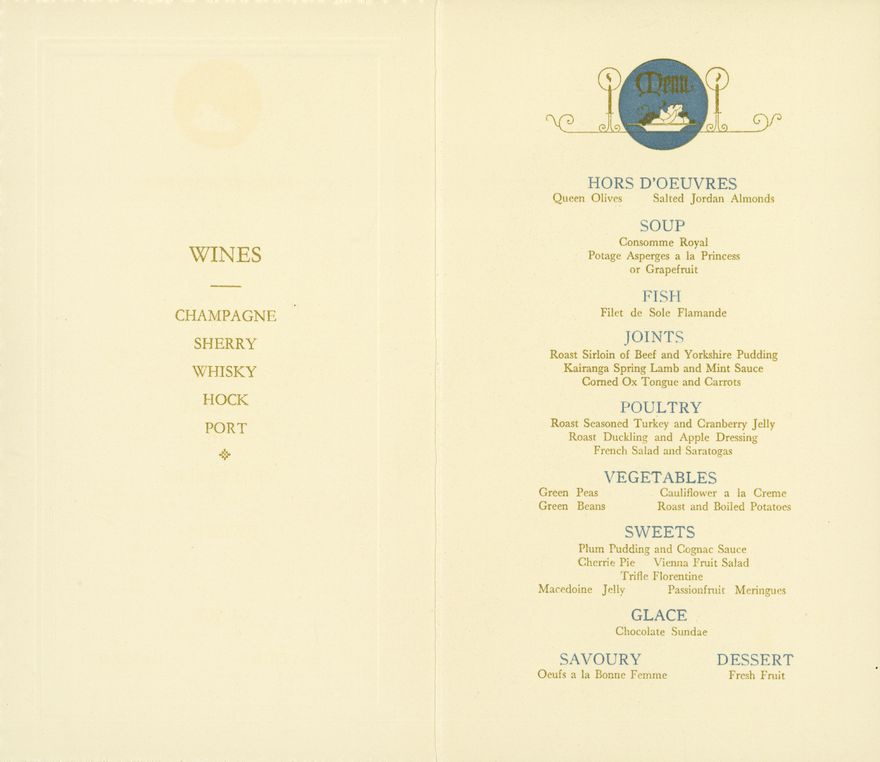 WINES

CHAMPAGNE
SHERRY
WHISKY
HOCK
PORT

Menu

HORS D'OEUVRES
Queen Olives Salted Jordan Almonds

SOUP
Consomme Royal
Potage Asperges a la Princess
or Grapefruit

FISH
Filet de Sole Flamande

JOINTS
Roast Sirloin of Beef and Yorkshire Pudding
Kairanga Spring Lamb and Mint Sauce
Corned Ox Tongue and Carrots

POULTRY
Roast Seasoned Turkey and Cranberry Jelly
Roast Duckling and Apple Dressing
French Salad and Saratogas

VEGETABLES
Green Peas Cauliflower a la Creme
Green Beans Roast and Boiled Potatoes

SWEETS
Plum Pudding and Cognac Sauce
Cherrie Pie Vienna Fruit Salad
Trifle Florentine
Macedoine Jelly Passionfruit Meringues

GLACE
Chocolate Sundae

SAVOURY
Oeufs a la Bonne Femme

DESSERT
Fresh Fruit